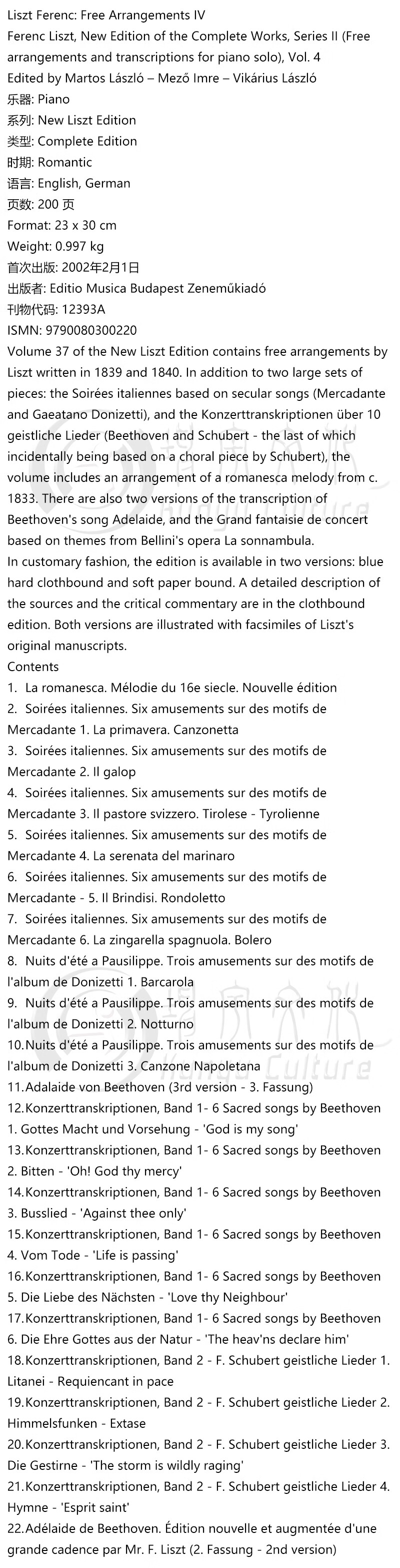 Liszt Ferenc: Free Arrangements IV
Ferenc Liszt, New Edition of the Complete Works, Series II (Free arrangements and transcriptions for piano solo), Vol. 4
Edited by Martos László – Mező Imre – Vikárius László
乐器: Piano
系列: New Liszt Edition
类型: Complete Edition
时期: Romantic
语言: English, German
页数: 200 页
Format: 23 x 30 cm
Weight: 0.997 kg
首次出版: 2002年2月1日
出版者: Editio Musica Budapest Zeneműkiadó
刊物代码: 12393A
ISMN: 9790080300220
Volume 37 of the New Liszt Edition contains free arrangements by Liszt written in 1839 and 1840. In addition to two large sets of pieces: the Soirées italiennes based on secular songs (Mercadante and Gaeatano Donizetti), and the Konzerttranskriptionen über 10 geistliche Lieder (Beethoven and Schubert - the last of which incidentally being based on a choral piece by Schubert), the volume includes an arrangement of a romanesca melody from c. 1833. There are also two versions of the transcription of Beethoven's song Adelaide, and the Grand fantaisie de concert based on themes from Bellini's opera La sonnambula.
In customary fashion, the edition is available in two versions: blue hard clothbound and soft paper bound. A detailed description of the sources and the critical commentary are in the clothbound edition. Both versions are illustrated with facsimiles of Liszt's original manuscripts.
Contents
1. La romanesca. Mélodie du 16e siecle. Nouvelle édition
2. Soirées italiennes. Six amusements sur des motifs de Mercadante 1. La primavera. Canzonetta
3. Soirées italiennes. Six amusements sur des motifs de Mercadante 2. Il galop
4. Soirées italiennes. Six amusements sur des motifs de Mercadante 3. Il pastore svizzero. Tirolese - Tyrolienne
5. Soirées italiennes. Six amusements sur des motifs de Mercadante 4. La serenata del marinaro
6. Soirées italiennes. Six amusements sur des motifs de Mercadante - 5. Il Brindisi. Rondoletto
7. Soirées italiennes. Six amusements sur des motifs de Mercadante 6. La zingarella spagnuola. Bolero
8. Nuits d'été a Pausilippe. Trois amusements sur des motifs de l'album de Donizetti 1. Barcarola
9. Nuits d'été a Pausilippe. Trois amusements sur des motifs de l'album de Donizetti 2. Notturno
10.Nuits d'été a Pausilippe. Trois amusements sur des motifs de l'album de Donizetti 3. Canzone Napoletana
11.Adalaide von Beethoven (3rd version - 3. Fassung)
12.Konzerttranskriptionen, Band 1- 6 Sacred songs by Beethoven 1. Gottes Macht und Vorsehung - 'God is my song'
13.Konzerttranskriptionen, Band 1- 6 Sacred songs by Beethoven 2. Bitten - 'Oh! God thy mercy'
14.Konzerttranskriptionen, Band 1- 6 Sacred songs by Beethoven 3. Busslied - 'Against thee only'
15.Konzerttranskriptionen, Band 1- 6 Sacred songs by Beethoven 4. Vom Tode - 'Life is passing'
16.Konzerttranskriptionen, Band 1- 6 Sacred songs by Beethoven 5. Die Liebe des Nächsten - 'Love thy Neighbour'
17.Konzerttranskriptionen, Band 1- 6 Sacred songs by Beethoven 6. Die Ehre Gottes aus der Natur - 'The heav'ns declare him'
18.Konzerttranskriptionen, Band 2 - F. Schubert geistliche Lieder 1. Litanei - Requiencant in pace
19.Konzerttranskriptionen, Band 2 - F. Schubert geistliche Lieder 2. Himmelsfunken - Extase
20.Konzerttranskriptionen, Band 2 - F. Schubert geistliche Lieder 3. Die Gestirne - 'The storm is wildly raging'
21.Konzerttranskriptionen, Band 2 - F. Schubert geistliche Lieder 4. Hymne - 'Esprit saint'
22.Adélaide de Beethoven. Édition nouvelle et augmentée d'une grande cadence par Mr. F. Liszt (2. Fassung - 2nd version)